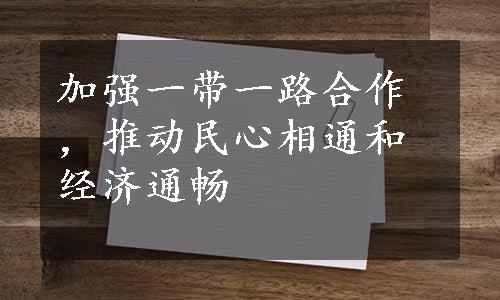 加强一带一路合作，推动民心相通和经济通畅